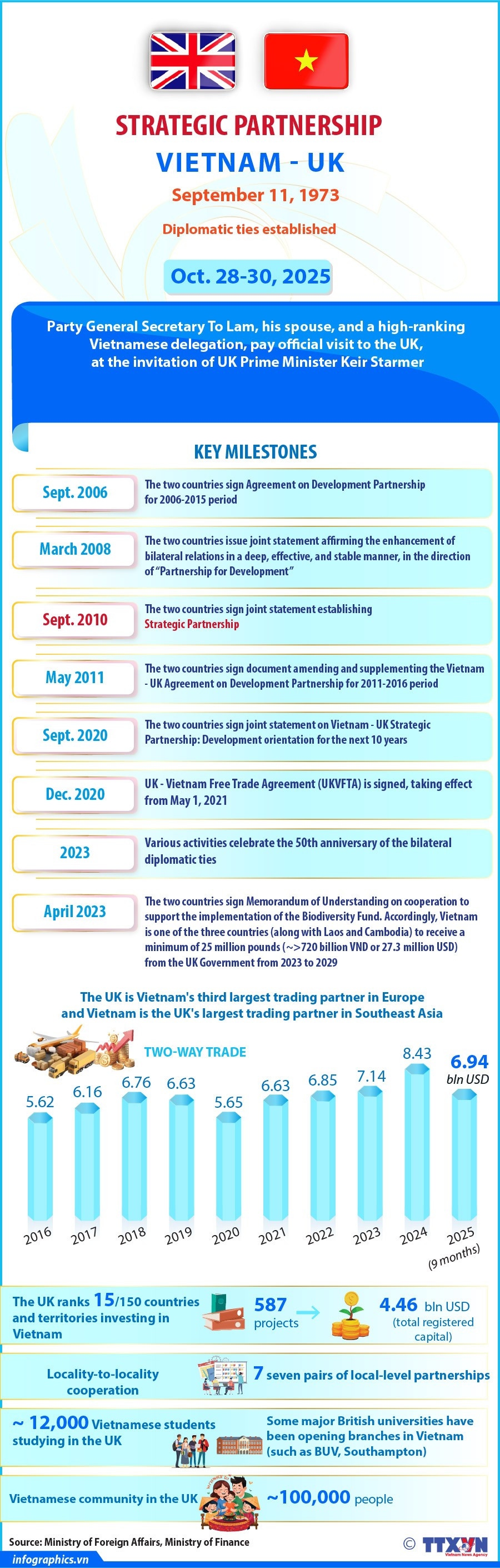 STRATEGIC PARTNERSHIP
VIETNAM - UK
September 11, 1973
Diplomatic ties established

Oct. 28-30, 2025

Party General Secretary To Lam, his spouse, and a high-ranking Vietnamese delegation, pay official visit to the UK, at the invitation of UK Prime Minister Keir Starmer

KEY MILESTONES

Sept. 2006
The two countries sign Agreement on Development Partnership for 2006-2015 period

March 2008
The two countries issue joint statement affirming the enhancement of bilateral relations in a deep, effective, and stable manner, in the direction of "Partnership for Development"

Sept. 2010
The two countries sign joint statement establishing Strategic Partnership

May 2011
The two countries sign document amending and supplementing the Vietnam - UK Agreement on Development Partnership for 2011-2016 period

Sept. 2020
The two countries sign joint statement on Vietnam - UK Strategic Partnership: Development orientation for the next 10 years

Dec. 2020
UK - Vietnam Free Trade Agreement (UKVFTA) is signed, taking effect from May 1, 2021

2023
Various activities celebrate the 50th anniversary of the bilateral diplomatic ties

April 2023
The two countries sign Memorandum of Understanding on cooperation to support the implementation of the Biodiversity Fund. Accordingly, Vietnam is one of the three countries (along with Laos and Cambodia) to receive a minimum of 25 million pounds (~>720 billion VND or 27.3 million USD) from the UK Government from 2023 to 2029

The UK is Vietnam's third largest trading partner in Europe and Vietnam is the UK's largest trading partner in Southeast Asia

TWO-WAY TRADE

5.62 6.16 6.76 6.63 5.65 6.63 6.85 7.14 8.43 6.94
bln USD

2016 2017 2018 2019 2020 2021 2022 2023 2024 2025 (9 months)

The UK ranks 15/150 countries and territories investing in Vietnam
587 projects
4.46 bln USD (total registered capital)

Locality-to-locality cooperation
7 seven pairs of local-level partnerships

~ 12,000 Vietnamese students studying in the UK
Some major British universities have been opening branches in Vietnam (such as BUV, Southampton)

Vietnamese community in the UK
~100,000 people

Source: Ministry of Foreign Affairs, Ministry of Finance
infographics.vn
© TTXVN Vietnam News Agency